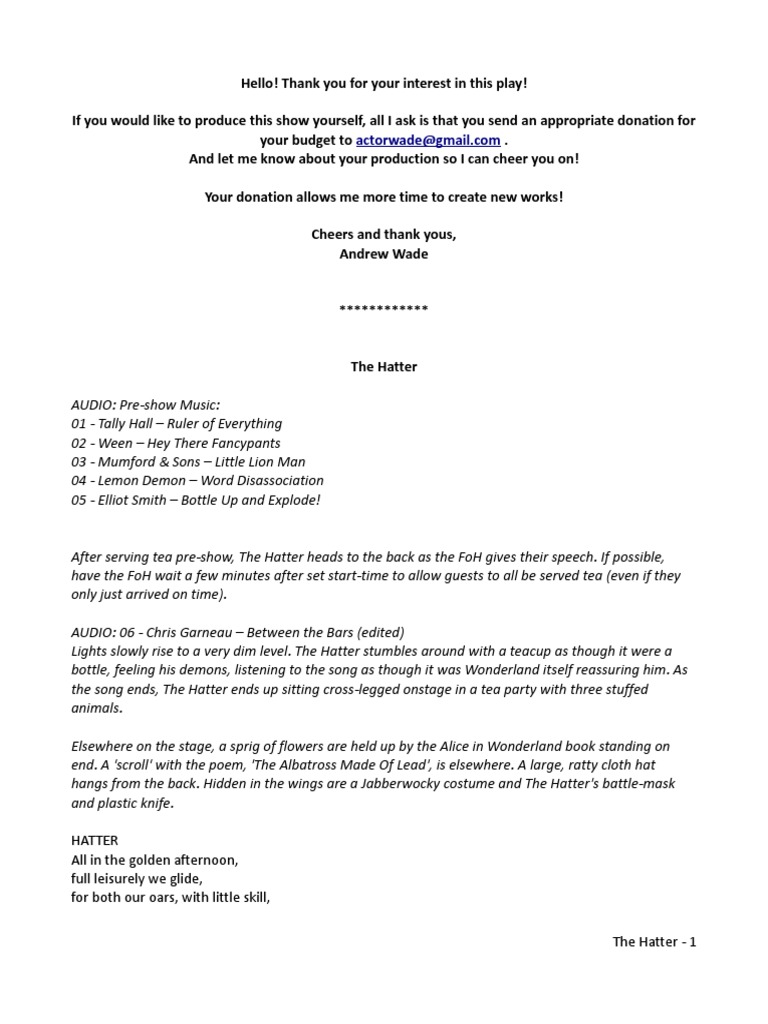 Hello! Thank you for your interest in this play!

If you would like to produce this show yourself, all I ask is that you send an appropriate donation for your budget to actorwade@gmail.com .
And let me know about your production so I can cheer you on!

Your donation allows me more time to create new works!

Cheers and thank yous,
Andrew Wade

************

The Hatter

AUDIO: Pre-show Music:
01 - Tally Hall – Ruler of Everything
02 - Ween – Hey There Fancypants
03 - Mumford & Sons – Little Lion Man
04 - Lemon Demon – Word Disassociation
05 - Elliot Smith – Bottle Up and Explode!

After serving tea pre-show, The Hatter heads to the back as the FoH gives their speech. If possible, have the FoH wait a few minutes after set start-time to allow guests to all be served tea (even if they only just arrived on time).

AUDIO: 06 - Chris Garneau – Between the Bars (edited)
Lights slowly rise to a very dim level. The Hatter stumbles around with a teacup as though it were a bottle, feeling his demons, listening to the song as though it was Wonderland itself reassuring him. As the song ends, The Hatter ends up sitting cross-legged onstage in a tea party with three stuffed animals.

Elsewhere on the stage, a sprig of flowers are held up by the Alice in Wonderland book standing on end. A 'scroll' with the poem, 'The Albatross Made Of Lead', is elsewhere. A large, ratty cloth hat hangs from the back. Hidden in the wings are a Jabberwocky costume and The Hatter's battle-mask and plastic knife.

HATTER
All in the golden afternoon,
full leisurely we glide,
for both our oars, with little skill,

The Hatter - 1